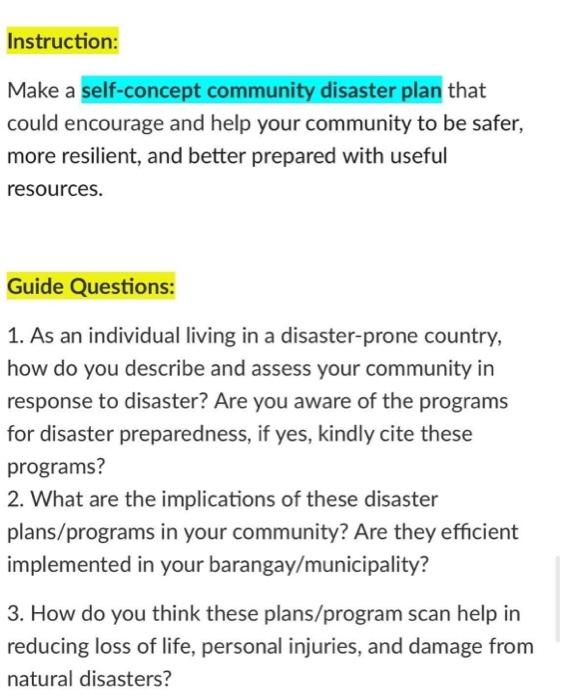 Instruction:

Make a self-concept community disaster plan that could encourage and help your community to be safer, more resilient, and better prepared with useful resources.

Guide Questions:

1. As an individual living in a disaster-prone country, how do you describe and assess your community in response to disaster? Are you aware of the programs for disaster preparedness, if yes, kindly cite these programs?
2. What are the implications of these disaster plans/programs in your community? Are they efficient implemented in your barangay/municipality?

3. How do you think these plans/program scan help in reducing loss of life, personal injuries, and damage from natural disasters?